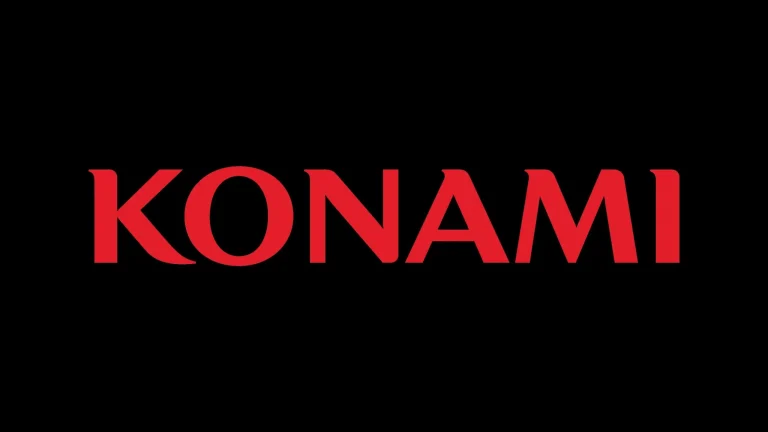 KONAMI